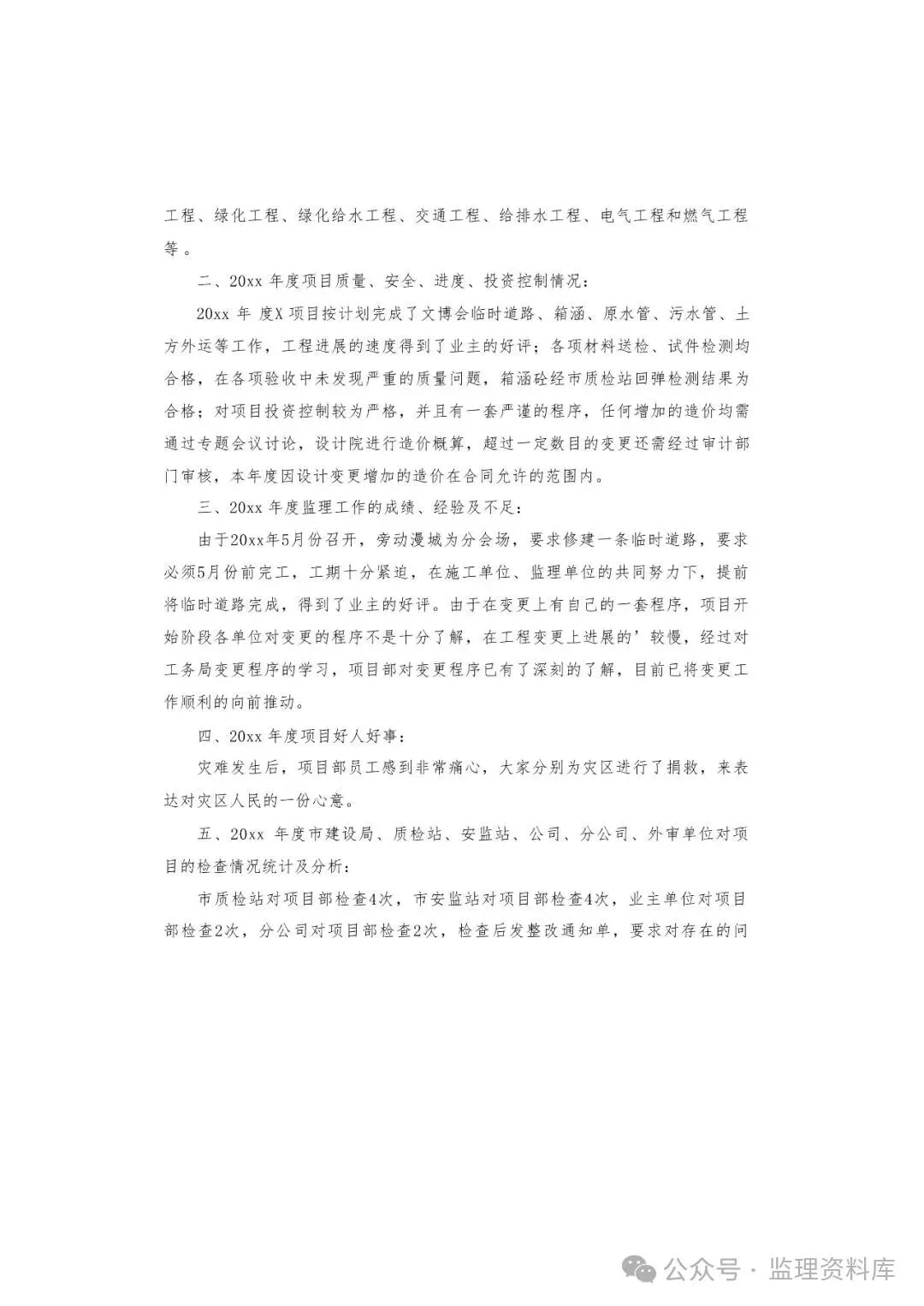 工程、绿化工程、绿化给水工程、交通工程、给排水工程、电气工程和燃气工程等。

二、20xx 年度项目质量、安全、进度、投资控制情况：

20xx 年 度X 项目按计划完成了文博会临时道路、箱涵、原水管、污水管、土方外运等工作，工程进展的速度得到了业主的好评；各项材料送检、试件检测均合格，在各项验收中未发现严重的质量问题，箱涵砼经市质检站回弹检测结果为合格；对项目投资控制较为严格，并且有一套严谨的程序，任何增加的造价均需通过专题会议讨论，设计院进行造价概算，超过一定数目的变更还需经过审计部门审核，本年度因设计变更增加的造价在合同允许的范围内。

三、20xx 年度监理工作的成绩、经验及不足：

由于20xx年5月份召开，旁动漫城为分会场，要求修建一条临时道路，要求必须5月份前完工，工期十分紧迫，在施工单位、监理单位的共同努力下，提前将临时道路完成，得到了业主的好评。由于在变更上有自己的一套程序，项目开始阶段各单位对变更的程序不是十分了解，在工程变更上进展的’较慢，经过对工务局变更程序的学习，项目部对变更程序已有了深刻的了解，目前已将变更工作顺利的向前推动。

四、20xx 年度项目好人好事：

灾难发生后，项目部员工感到非常痛心，大家分别为灾区进行了捐救，来表达对灾区人民的一份心意。

五、20xx 年度市建设局、质检站、安监站、公司、分公司、外审单位对项目的检查情况统计及分析：

市质检站对项目部检查4次，市安监站对项目部检查4次，业主单位对项目部检查2次，分公司对项目部检查2次，检查后发整改通知单，要求对存在的问

公众号 · 监理资料库